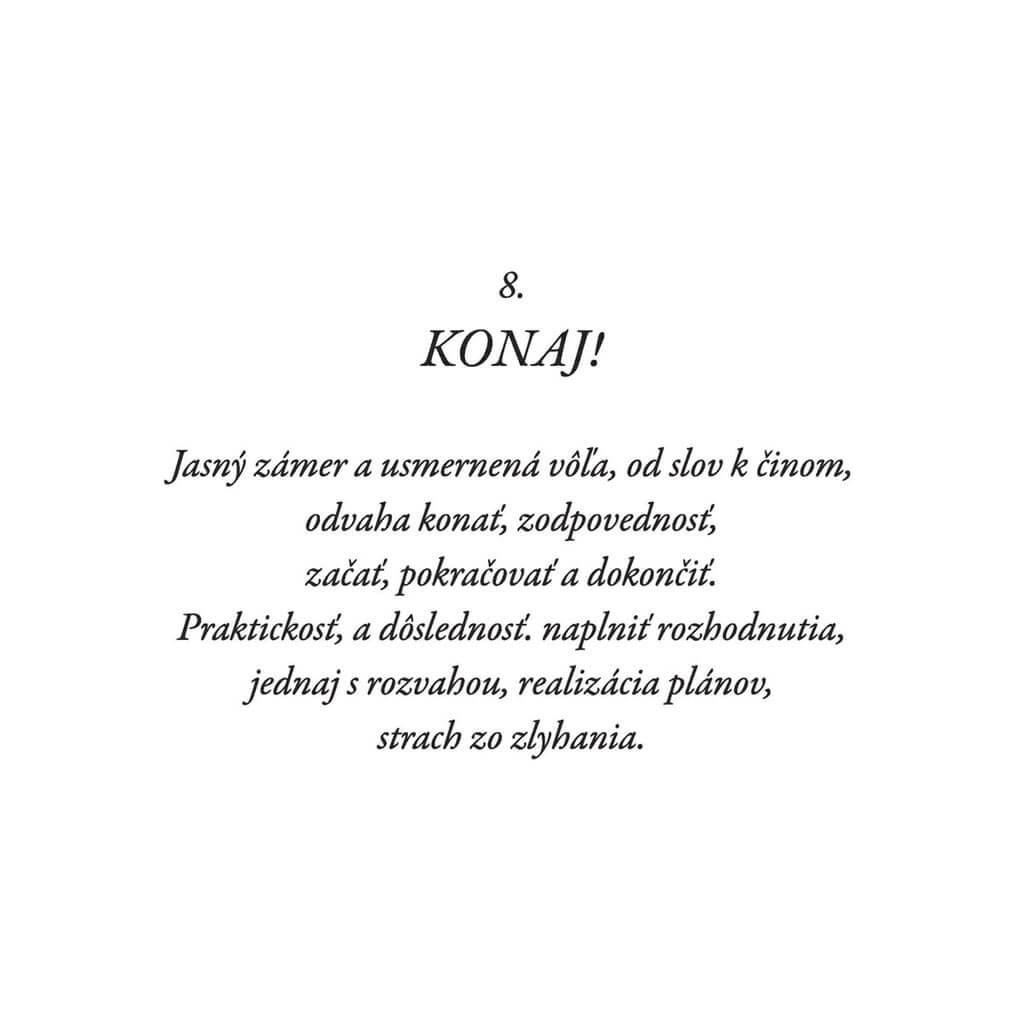 8.
KONAJ!

Jasný zámer a usmernená vôľa, od slov k činom,
odvaha konať, zodpovednosť,
začať, pokračovať a dokončiť.
Praktickosť, a dôslednosť. naplniť rozhodnutia,
jednaj s rozvahou, realizácia plánov,
strach zo zlyhania.